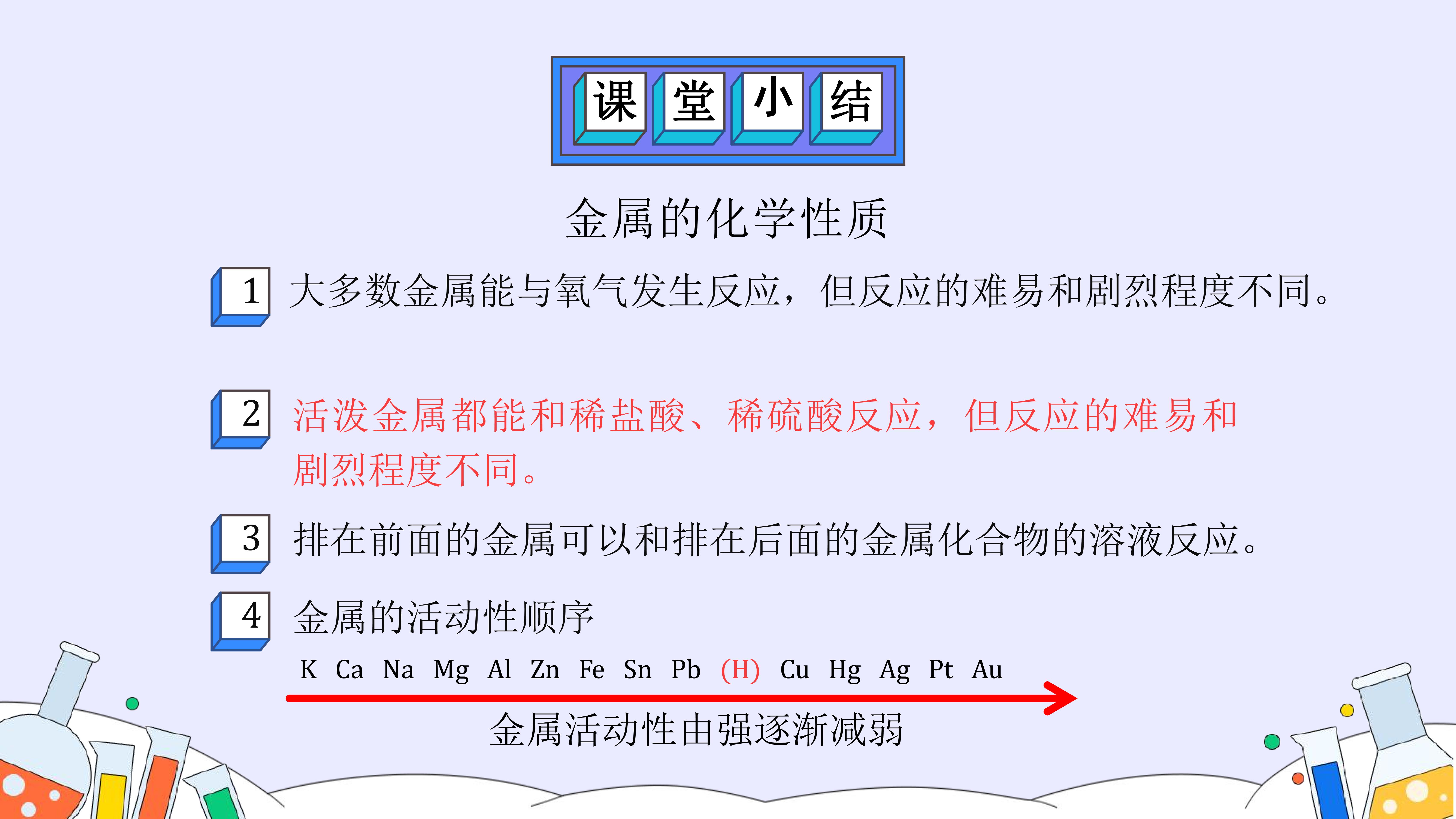 课堂小结

金属的化学性质

1 大多数金属能与氧气发生反应，但反应的难易和剧烈程度不同。

2 活泼金属都能和稀盐酸、稀硫酸反应，但反应的难易和剧烈程度不同。

3 排在前面的金属可以和排在后面的金属化合物的溶液反应。

4 金属的活动性顺序

K Ca Na Mg Al Zn Fe Sn Pb (H) Cu Hg Ag Pt Au

金属活动性由强逐渐减弱